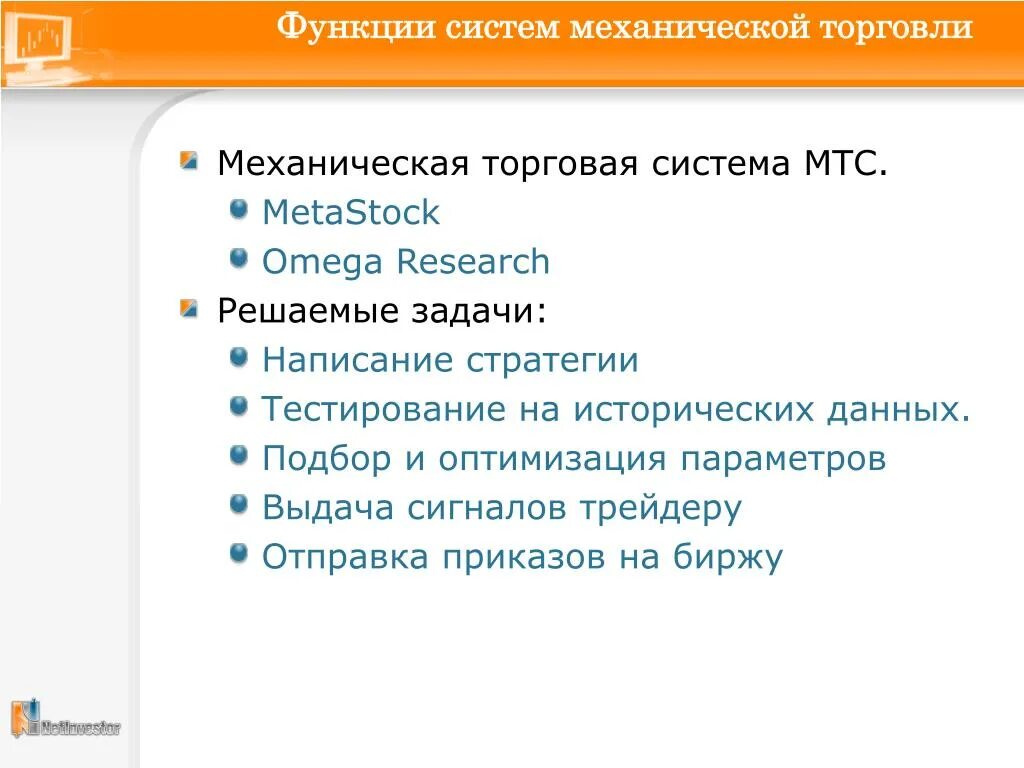 Функции систем механической торговли

Механическая торговая система МТС.
MetaStock
Omega Research
Решаемые задачи:
Написание стратегии
Тестирование на исторических данных.
Подбор и оптимизация параметров
Выдача сигналов трейдеру
Отправка приказов на биржу

NetInvestor